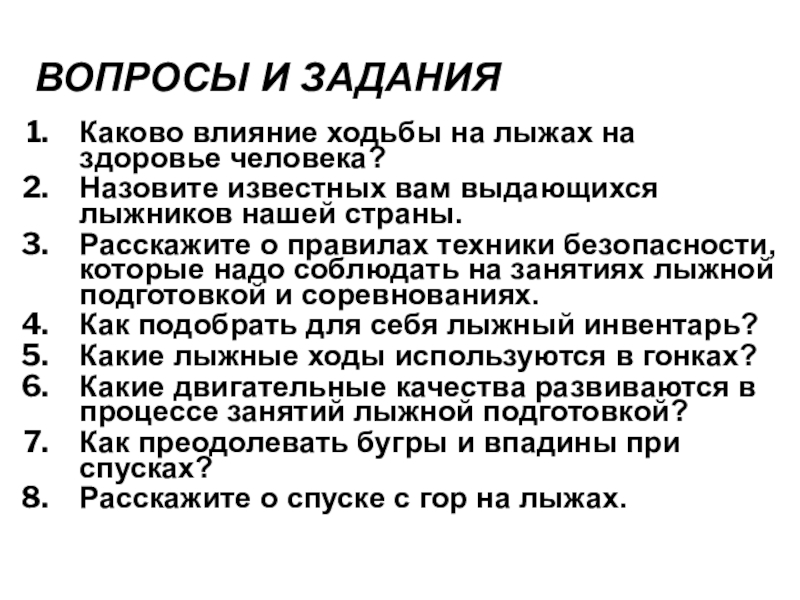 ВОПРОСЫ И ЗАДАНИЯ

1. Каково влияние ходьбы на лыжах на здоровье человека?
2. Назовите известных вам выдающихся лыжников нашей страны.
3. Расскажите о правилах техники безопасности, которые надо соблюдать на занятиях лыжной подготовкой и соревнованиях.
4. Как подобрать для себя лыжный инвентарь?
5. Какие лыжные ходы используются в гонках?
6. Какие двигательные качества развиваются в процессе занятий лыжной подготовкой?
7. Как преодолевать бугры и впадины при спусках?
8. Расскажите о спуске с гор на лыжах.